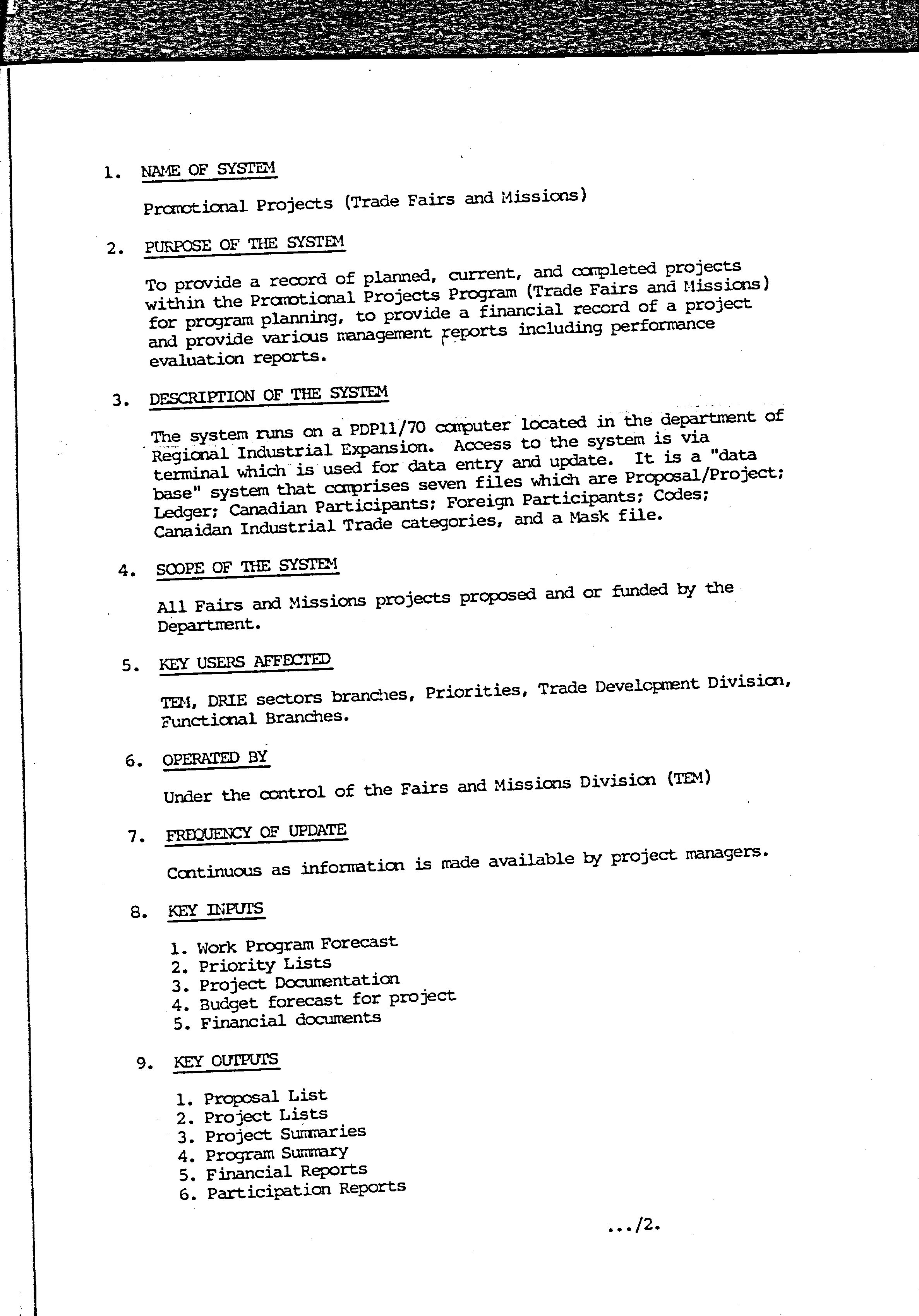 1. NAME OF SYSTEM

Promotional Projects (Trade Fairs and Missions)

2. PURPOSE OF THE SYSTEM

To provide a record of planned, current, and completed projects within the Promotional Projects Program (Trade Fairs and Missions) for program planning, to provide a financial record of a project and provide various management reports including performance evaluation reports.

3. DESCRIPTION OF THE SYSTEM

The system runs on a PDP11/70 computer located in the department of Regional Industrial Expansion. Access to the system is via terminal which is used for data entry and update. It is a "data base" system that comprises seven files which are Proposal/Project; Ledger; Canadian Participants; Foreign Participants; Codes; Canaidan Industrial Trade categories, and a Mask file.

4. SCOPE OF THE SYSTEM

All Fairs and Missions projects proposed and or funded by the Department.

5. KEY USERS AFFECTED

TEM, DRIE sectors branches, Priorities, Trade Development Division, Functional Branches.

6. OPERATED BY

Under the control of the Fairs and Missions Division (TEM)

7. FREQUENCY OF UPDATE

Continuous as information is made available by project managers.

8. KEY INPUTS

1. Work Program Forecast
2. Priority Lists
3. Project Documentation
4. Budget forecast for project
5. Financial documents

9. KEY OUTPUTS

1. Proposal List
2. Project Lists
3. Project Summaries
4. Program Summary
5. Financial Reports
6. Participation Reports

.../2.